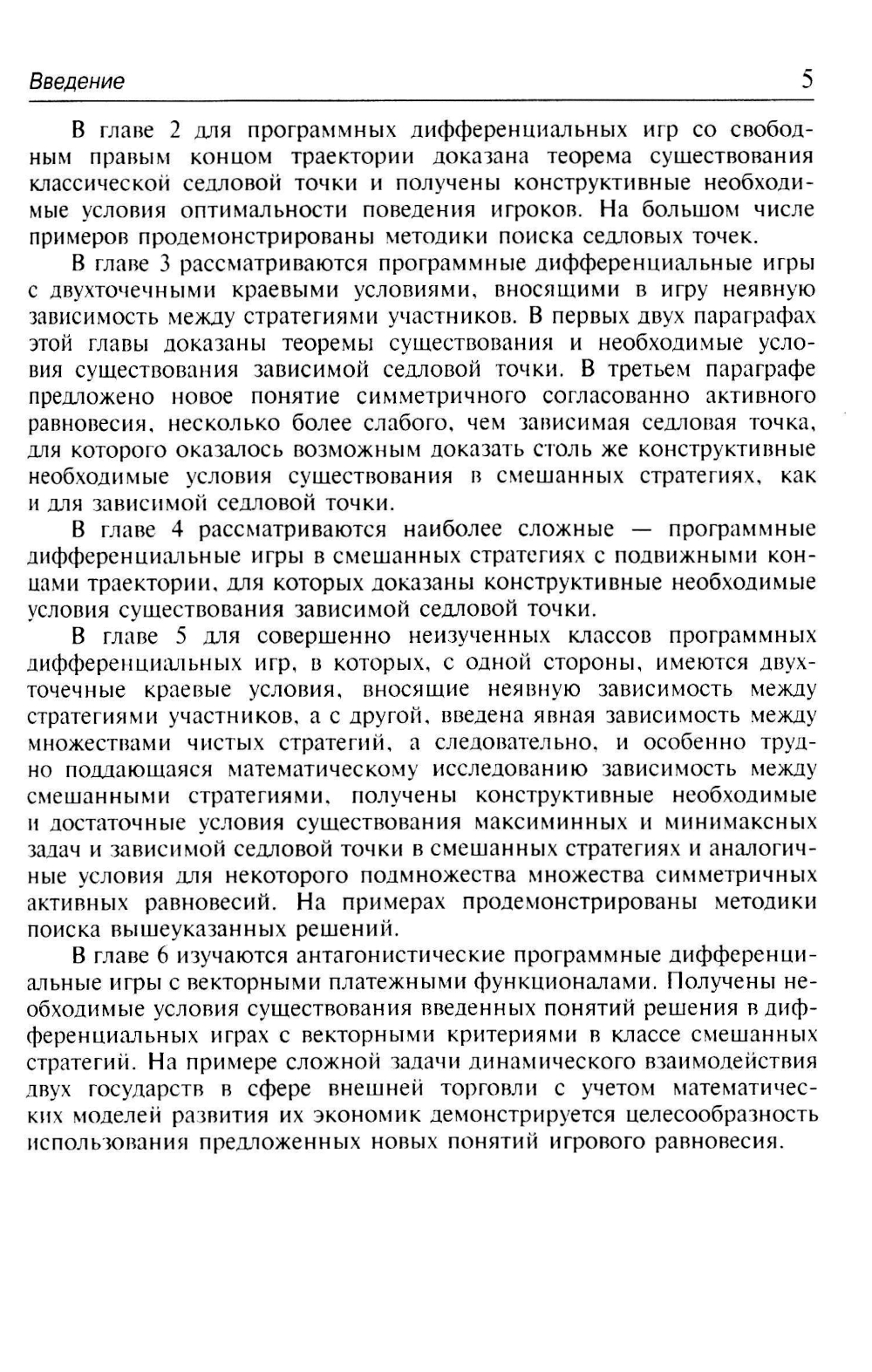 Введение 5

В главе 2 для программных дифференциальных игр со свободным правым концом траектории доказана теорема существования классической седловой точки и получены конструктивные необходимые условия оптимальности поведения игроков. На большом числе примеров продемонстрированы методики поиска седловых точек.

В главе 3 рассматриваются программные дифференциальные игры с двухточечными краевыми условиями, вносящими в игру неявную зависимость между стратегиями участников. В первых двух параграфах этой главы доказаны теоремы существования и необходимые условия существования зависимой седловой точки. В третьем параграфе предложено новое понятие симметричного согласованно активного равновесия, несколько более слабого, чем зависимая седловая точка, для которого оказалось возможным доказать столь же конструктивные необходимые условия существования в смешанных стратегиях, как и для зависимой седловой точки.

В главе 4 рассматриваются наиболее сложные — программные дифференциальные игры в смешанных стратегиях с подвижными концами траектории, для которых доказаны конструктивные необходимые условия существования зависимой седловой точки.

В главе 5 для совершенно неизученных классов программных дифференциальных игр, в которых, с одной стороны, имеются двухточечные краевые условия, вносящие неявную зависимость между стратегиями участников, а с другой, введена явная зависимость между множествами чистых стратегий, а следовательно, и особенно трудно поддающаяся математическому исследованию зависимость между смешанными стратегиями, получены конструктивные необходимые и достаточные условия существования максиминных и минимаксных задач и зависимой седловой точки в смешанных стратегиях и аналогичные условия для некоторого подмножества множества симметричных активных равновесий. На примерах продемонстрированы методики поиска вышеуказанных решений.

В главе 6 изучаются антагонистические программные дифференциальные игры с векторными платежными функционалами. Получены необходимые условия существования введенных понятий решения в дифференциальных играх с векторными критериями в классе смешанных стратегий. На примере сложной задачи динамического взаимодействия двух государств в сфере внешней торговли с учетом математических моделей развития их экономик демонстрируется целесообразность использования предложенных новых понятий игрового равновесия.